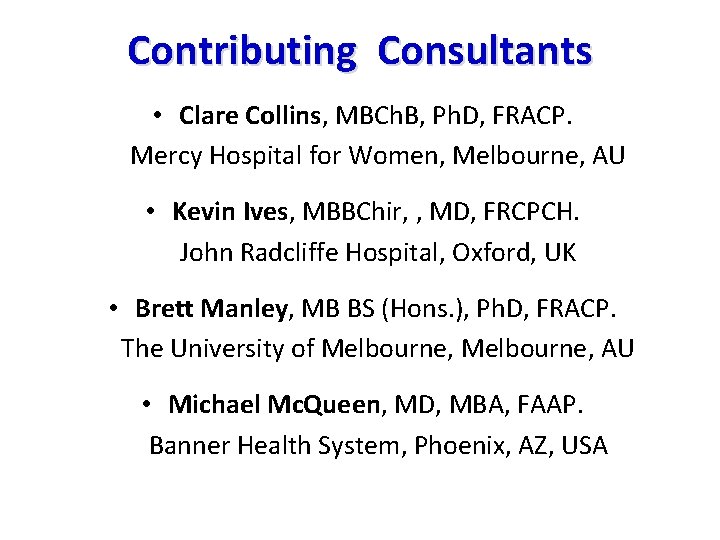 Contributing Consultants

• Clare Collins, MBChB, PhD, FRACP.
Mercy Hospital for Women, Melbourne, AU

• Kevin Ives, MBBChir, , MD, FRCPCH.
John Radcliffe Hospital, Oxford, UK

• Brett Manley, MB BS (Hons.), PhD, FRACP.
The University of Melbourne, Melbourne, AU

• Michael McQueen, MD, MBA, FAAP.
Banner Health System, Phoenix, AZ, USA